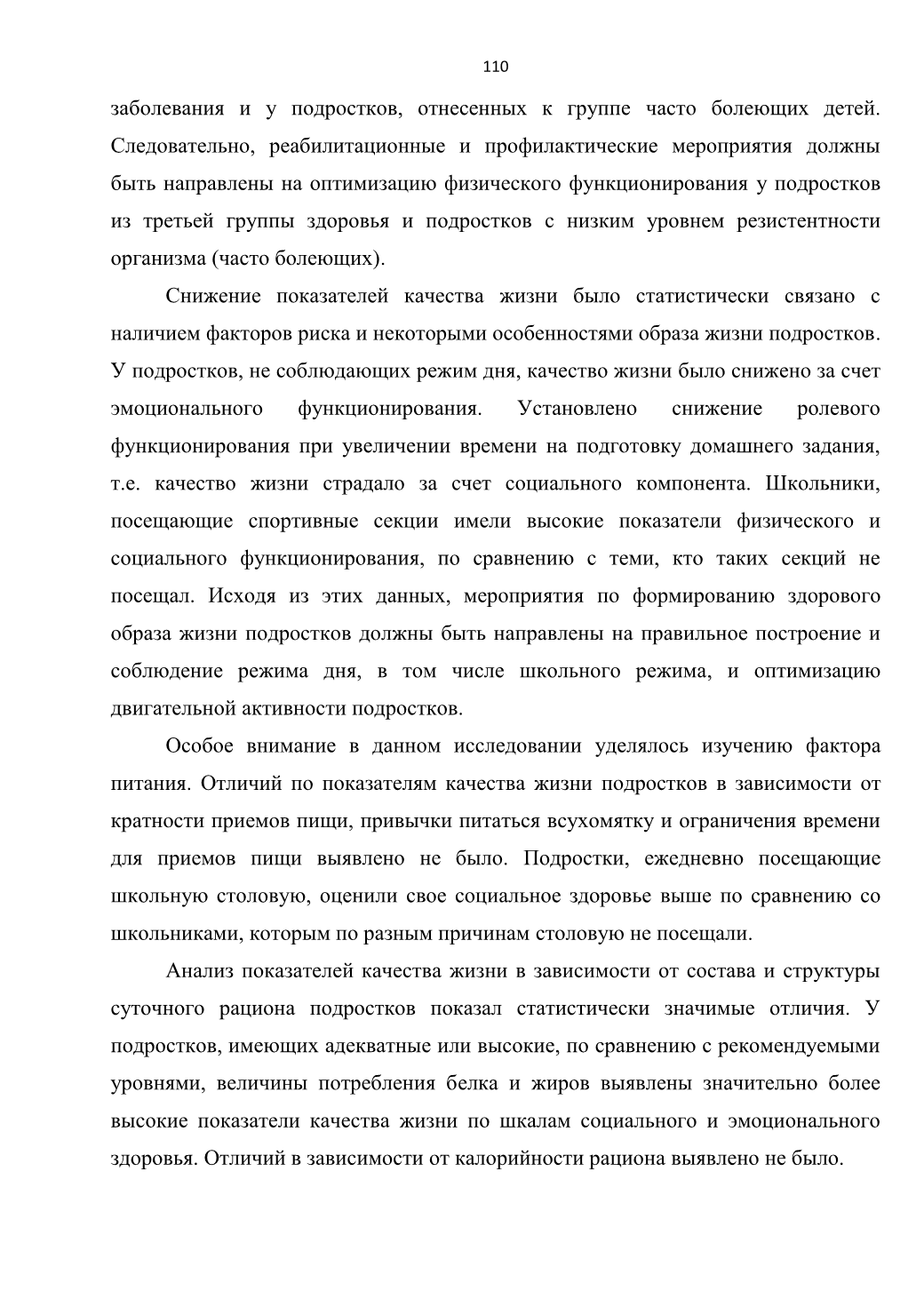 110

заболевания и у подростков, отнесенных к группе часто болеющих детей. Следовательно, реабилитационные и профилактические мероприятия должны быть направлены на оптимизацию физического функционирования у подростков из третьей группы здоровья и подростков с низким уровнем резистентности организма (часто болеющих).

Снижение показателей качества жизни было статистически связано с наличием факторов риска и некоторыми особенностями образа жизни подростков. У подростков, не соблюдающих режим дня, качество жизни было снижено за счет эмоционального функционирования. Установлено снижение ролевого функционирования при увеличении времени на подготовку домашнего задания, т.е. качество жизни страдало за счет социального компонента. Школьники, посещающие спортивные секции имели высокие показатели физического и социального функционирования, по сравнению с теми, кто таких секций не посещал. Исходя из этих данных, мероприятия по формированию здорового образа жизни подростков должны быть направлены на правильное построение и соблюдение режима дня, в том числе школьного режима, и оптимизацию двигательной активности подростков.

Особое внимание в данном исследовании уделялось изучению фактора питания. Отличий по показателям качества жизни подростков в зависимости от кратности приемов пищи, привычки питаться всухомятку и ограничения времени для приемов пищи выявлено не было. Подростки, ежедневно посещающие школьную столовую, оценили свое социальное здоровье выше по сравнению со школьниками, которым по разным причинам столовую не посещали.

Анализ показателей качества жизни в зависимости от состава и структуры суточного рациона подростков показал статистически значимые отличия. У подростков, имеющих адекватные или высокие, по сравнению с рекомендуемыми уровнями, величины потребления белка и жиров выявлены значительно более высокие показатели качества жизни по шкалам социального и эмоционального здоровья. Отличий в зависимости от калорийности рациона выявлено не было.